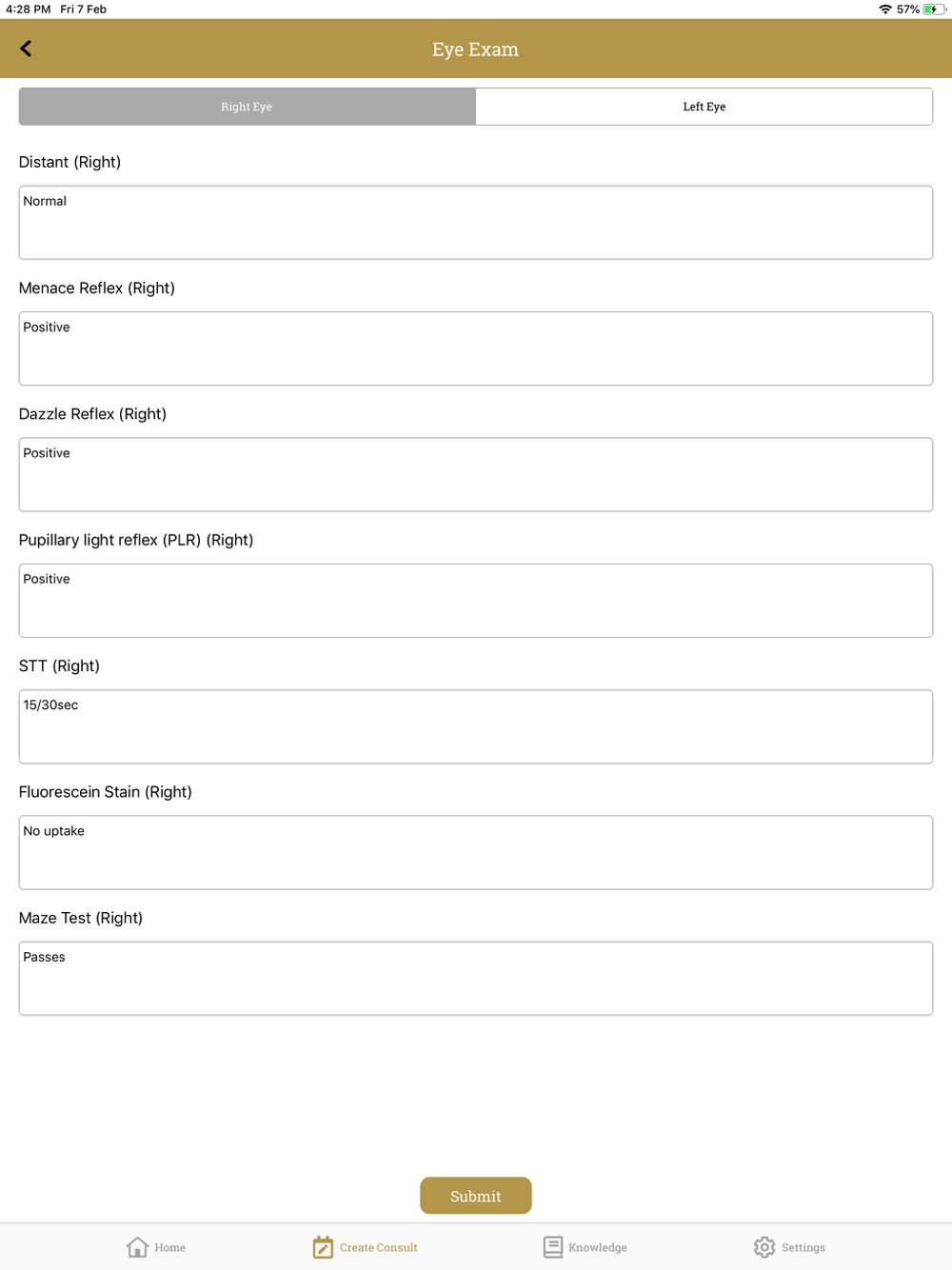 4:28 PM Fri 7 Feb
57%

Eye Exam

Right Eye
Left Eye

Distant (Right)
Normal

Menace Reflex (Right)
Positive

Dazzle Reflex (Right)
Positive

Pupillary light reflex (PLR) (Right)
Positive

STT (Right)
15/30sec

Fluorescein Stain (Right)
No uptake

Maze Test (Right)
Passes

Submit

Home
Create Consult
Knowledge
Settings